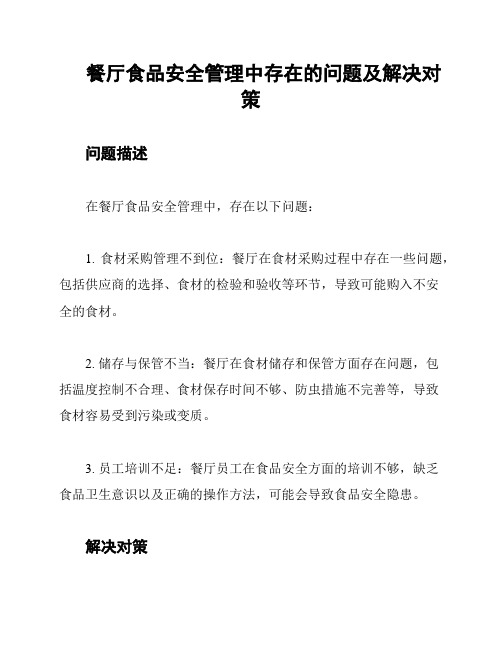 餐厅食品安全管理中存在的问题及解决对策

问题描述

在餐厅食品安全管理中，存在以下问题：

1. 食材采购管理不到位：餐厅在食材采购过程中存在一些问题，包括供应商的选择、食材的检验和验收等环节，导致可能购入不安全的食材。

2. 储存与保管不当：餐厅在食材储存和保管方面存在问题，包括温度控制不合理、食材保存时间不够、防虫措施不完善等，导致食材容易受到污染或变质。

3. 员工培训不足：餐厅员工在食品安全方面的培训不够，缺乏食品卫生意识以及正确的操作方法，可能会导致食品安全隐患。

解决对策